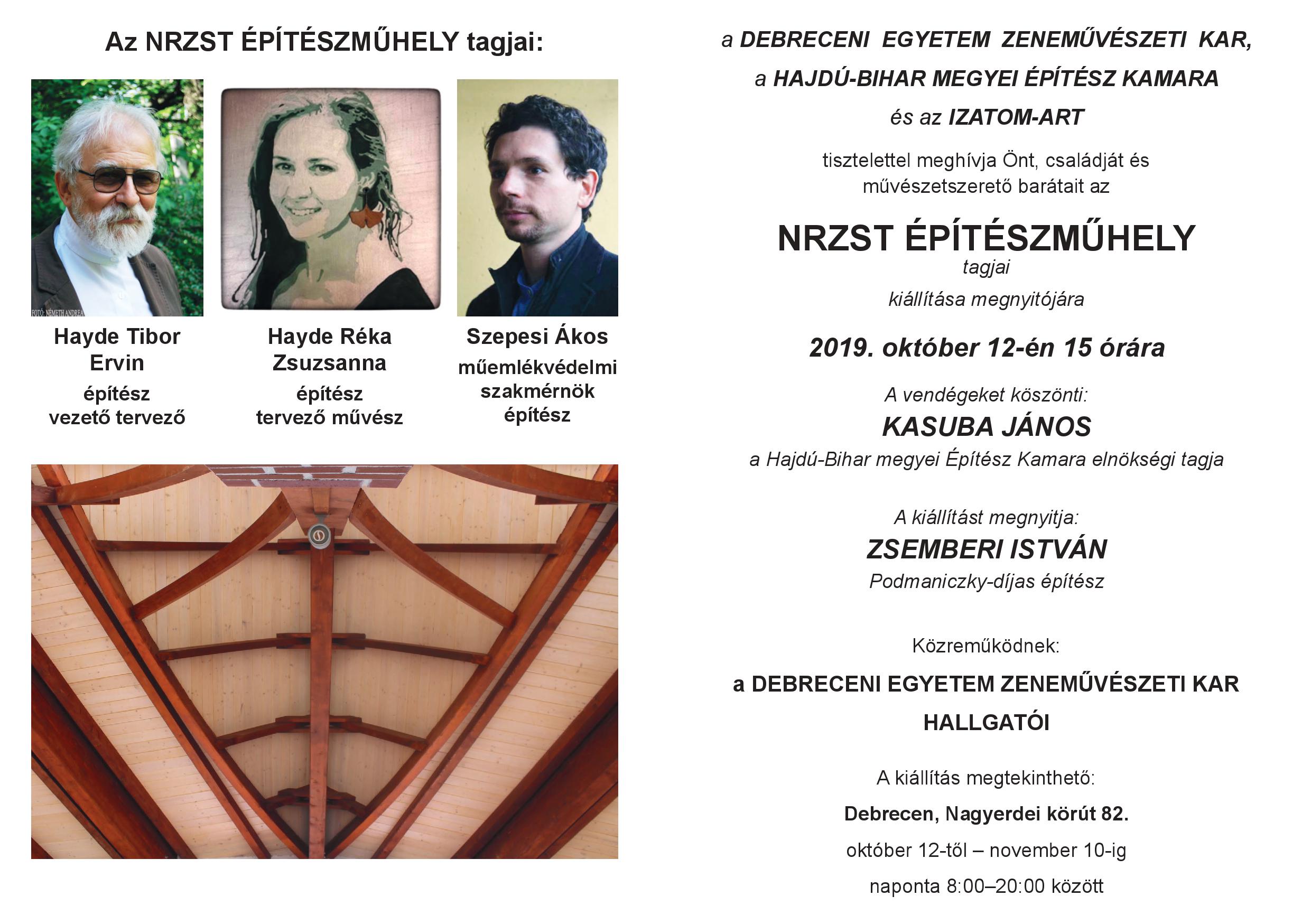 Az NRZST ÉPÍTÉSZMŰHELY tagjai:

FOTÓ: NÉMETH ANDREA

Hayde Tibor Ervin
építész
vezető tervező

Hayde Réka Zsuzsanna
építész
tervező művész

Szepesi Ákos
műemlékvédelmi szakmérnök
építész

a DEBRECENI EGYETEM ZENEMŰVÉSZETI KAR,
a HAJDÚ-BIHAR MEGYEI ÉPÍTÉSZ KAMARA
és az IZATOM-ART

tisztelettel meghívja Önt, családját és művészetszerető barátait az

NRZST ÉPÍTÉSZMŰHELY
tagjai
kiállítása megnyitójára

2019. október 12-én 15 órára

A vendégeket köszönti:
KASUBA JÁNOS
a Hajdú-Bihar megyei Építész Kamara elnökségi tagja

A kiállítást megnyitja:
ZSEMBERI ISTVÁN
Podmaniczky-díjas építész

Közreműködnek:
a DEBRECENI EGYETEM ZENEMŰVÉSZETI KAR
HALLGATÓI

A kiállítás megtekinthető:
Debrecen, Nagyerdei körút 82.
október 12-től – november 10-ig
naponta 8:00–20:00 között